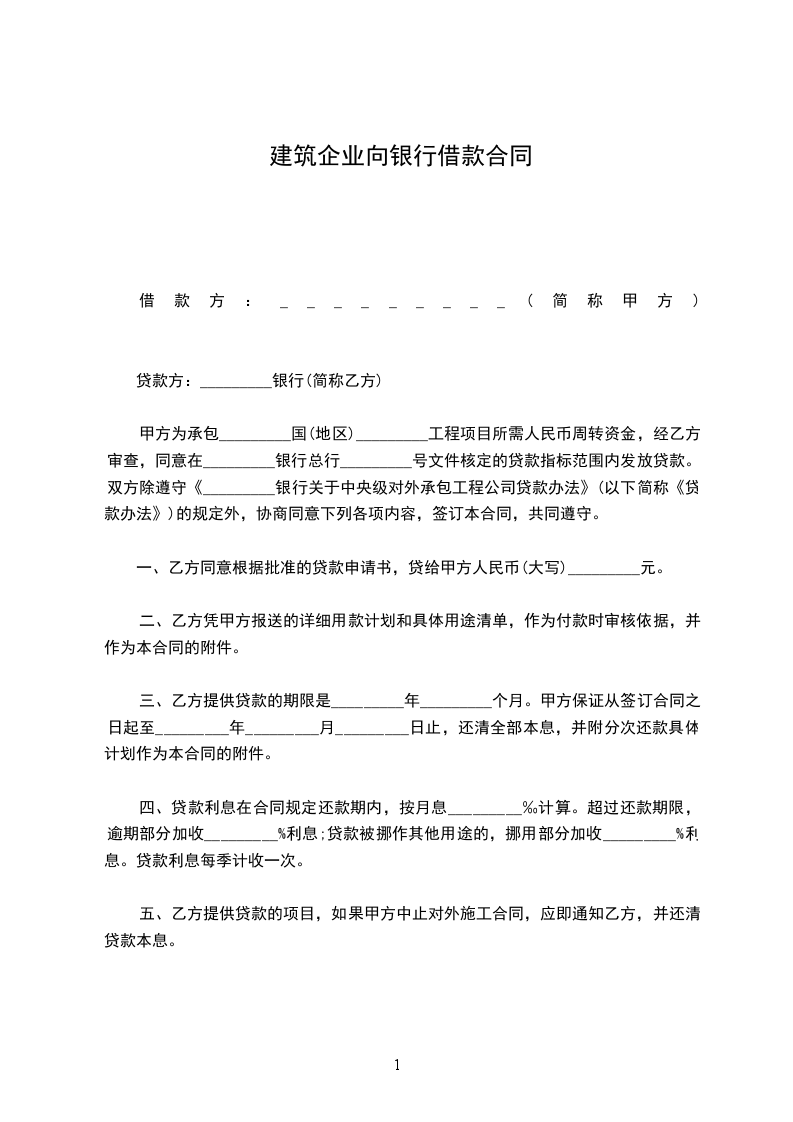 建筑企业向银行借款合同

借款方：＿＿＿＿＿＿＿＿＿（简称甲方）

贷款方：_________银行(简称乙方)

甲方为承包_________国(地区)_________工程项目所需人民币周转资金，经乙方审查，同意在_________银行总行_________号文件核定的贷款指标范围内发放贷款。双方除遵守《_________银行关于中央级对外承包工程公司贷款办法》(以下简称《贷款办法》)的规定外，协商同意下列各项内容，签订本合同，共同遵守。

一、乙方同意根据批准的贷款申请书，贷给甲方人民币(大写)_________元。

二、乙方凭甲方报送的详细用款计划和具体用途清单，作为付款时审核依据，并作为本合同的附件。

三、乙方提供贷款的期限是_________年_________个月。甲方保证从签订合同之日起至_________年_________月_________日止，还清全部本息，并附分次还款具体计划作为本合同的附件。

四、贷款利息在合同规定还款期内，按月息_________‰计算。超过还款期限，逾期部分加收_________%利息；贷款被挪作其他用途的，挪用部分加收_________%利息。贷款利息每季计收一次。

五、乙方提供贷款的项目，如果甲方中止对外施工合同，应即通知乙方，并还清贷款本息。

1